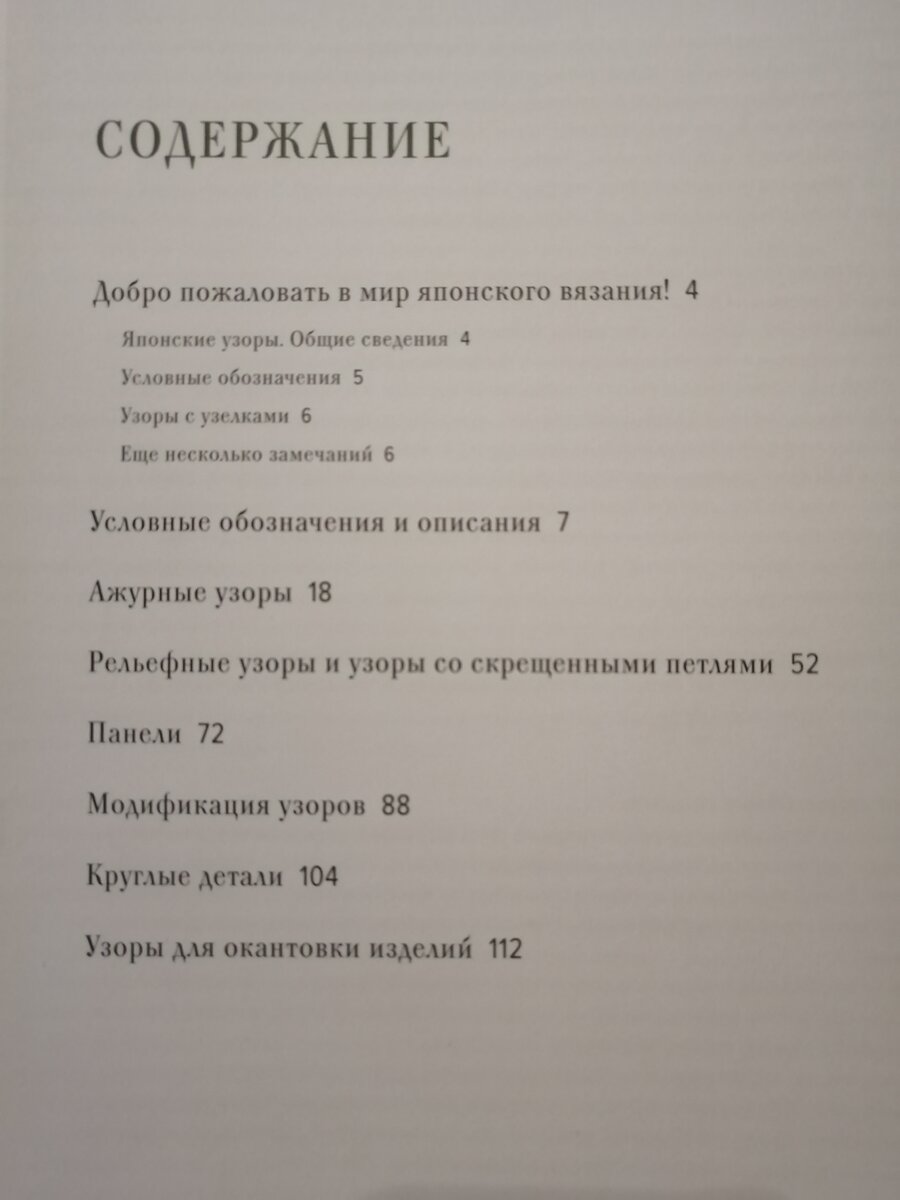 СОДЕРЖАНИЕ

Добро пожаловать в мир японского вязания! 4

Японские узоры. Общие сведения 4

Условные обозначения 5

Узоры с узелками 6

Еще несколько замечаний 6

Условные обозначения и описания 7

Ажурные узоры 18

Рельефные узоры и узоры со скрещенными петлями 52

Панели 72

Модификация узоров 88

Круглые детали 104

Узоры для окантовки изделий 112